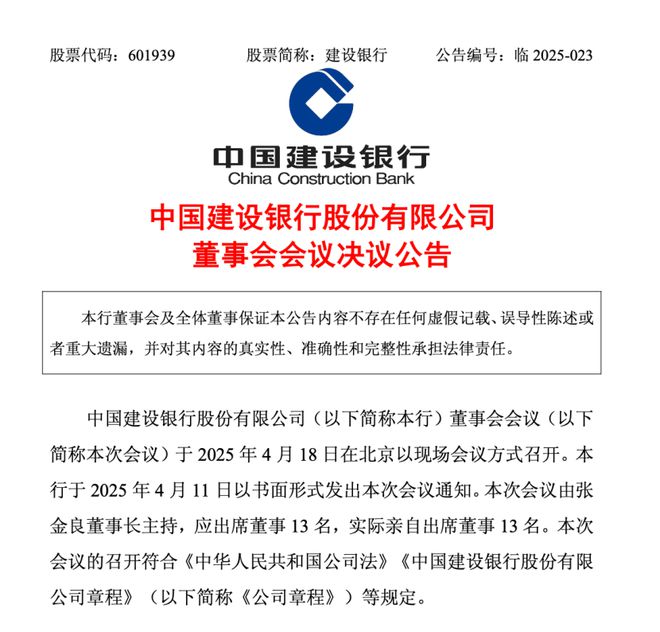 股票代码：601939　　股票简称：建设银行　　公告编号：临 2025-023

中国建设银行
China Construction Bank

中国建设银行股份有限公司
董事会会议决议公告

本行董事会及全体董事保证本公告内容不存在任何虚假记载、误导性陈述或者重大遗漏，并对其内容的真实性、准确性和完整性承担法律责任。

中国建设银行股份有限公司（以下简称本行）董事会会议（以下简称本次会议）于 2025 年 4 月 18 日在北京以现场会议方式召开。本行于 2025 年 4 月 11 日以书面形式发出本次会议通知。本次会议由张金良董事长主持，应出席董事 13 名，实际亲自出席董事 13 名。本次会议的召开符合《中华人民共和国公司法》《中国建设银行股份有限公司章程》（以下简称《公司章程》）等规定。